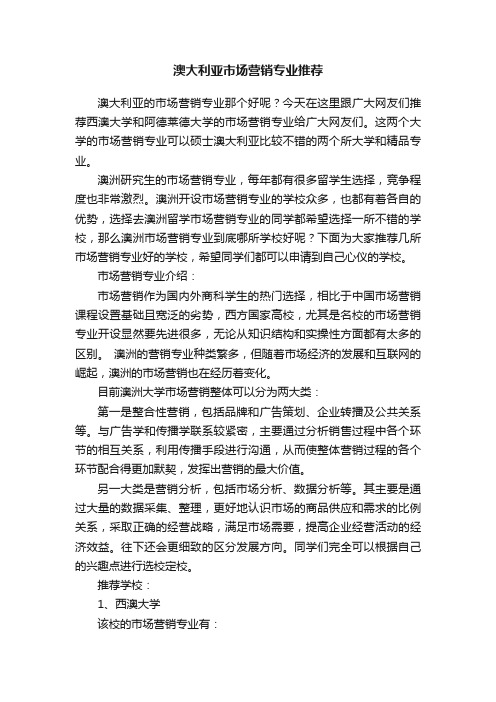 澳大利亚市场营销专业推荐

澳大利亚的市场营销专业那个好呢？今天在这里跟广大网友们推荐西澳大学和阿德莱德大学的市场营销专业给广大网友们。这两个大学的市场营销专业可以硕士澳大利亚比较不错的两个所大学和精品专业。

澳洲研究生的市场营销专业，每年都有很多留学生选择，竞争程度也非常激烈。澳洲开设市场营销专业的学校众多，也都有着各自的优势，选择去澳洲留学市场营销专业的同学都希望选择一所不错的学校，那么澳洲市场营销专业到底哪所学校好呢？下面为大家推荐几所市场营销专业好的学校，希望同学们都可以申请到自己心仪的学校。

市场营销专业介绍：

市场营销作为国内外商科学生的热门选择，相比于中国市场营销课程设置基础且宽泛的劣势，西方国家高校，尤其是名校的市场营销专业开设显然要先进很多，无论从知识结构和实操性方面都有太多的区别。 澳洲的营销专业种类繁多，但随着市场经济的发展和互联网的崛起，澳洲的市场营销也在经历着变化。

目前澳洲大学市场营销整体可以分为两大类：

第一是整合性营销，包括品牌和广告策划、企业转播及公共关系等。与广告学和传播学联系较紧密，主要通过分析销售过程中各个环节的相互关系，利用传播手段进行沟通，从而使整体营销过程的各个环节配合得更加默契，发挥出营销的最大价值。

另一大类是营销分析，包括市场分析、数据分析等。其主要是通过大量的数据采集、整理，更好地认识市场的商品供应和需求的比例关系，采取正确的经营战略，满足市场需要，提高企业经营活动的经济效益。往下还会更细致的区分发展方向。同学们完全可以根据自己的兴趣点进行选校定校。

推荐学校：

1、西澳大学

该校的市场营销专业有：